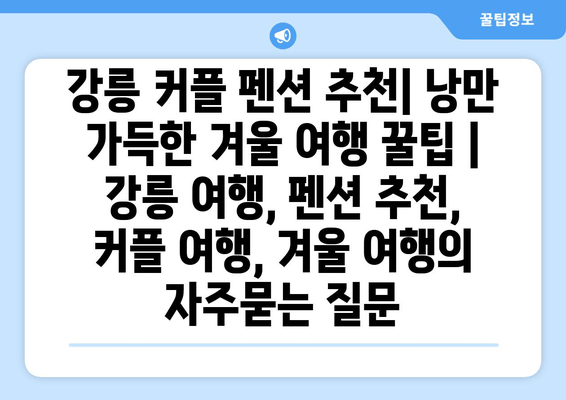 꿀팁정보

강릉 커플 펜션 추천| 낭만 가득한 겨울 여행 꿀팁 | 강릉 여행, 펜션 추천, 커플 여행, 겨울 여행의 자주묻는 질문